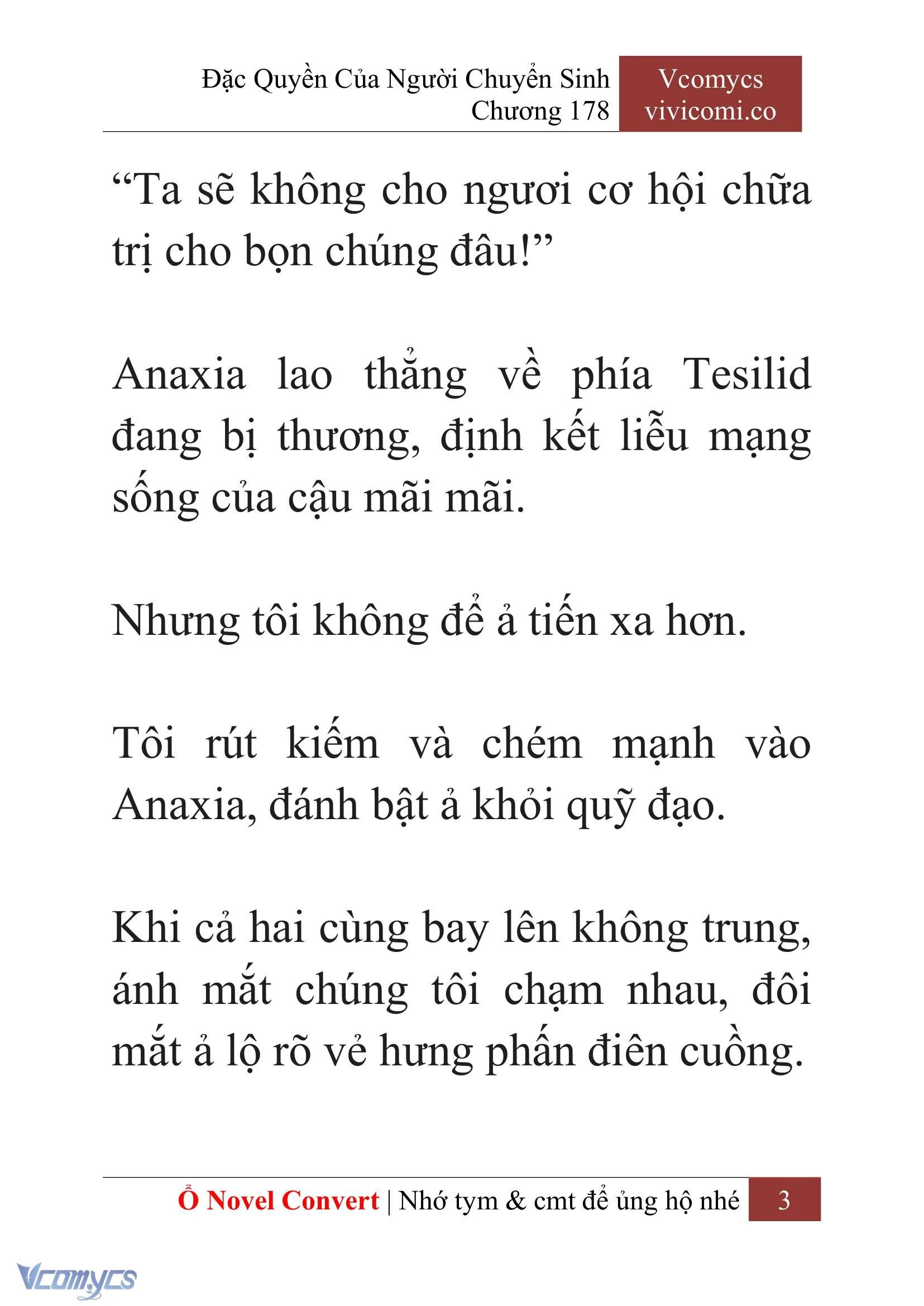 Đặc Quyền Của Người Chuyển Sinh
Chương 178

Vcomycs
vivicomi.co

“Ta sẽ không cho ngươi cơ hội chữa trị cho bọn chúng đâu!”

Anaxia lao thẳng về phía Tesilid đang bị thương, định kết liễu mạng sống của cậu mãi mãi.

Nhưng tôi không để ả tiến xa hơn.

Tôi rút kiếm và chém mạnh vào Anaxia, đánh bật ả khỏi quỹ đạo.

Khi cả hai cùng bay lên không trung, ánh mắt chúng tôi chạm nhau, đôi mắt ả lộ rõ vẻ hưng phấn điên cuồng.

Ổ Novel Convert | Nhớ tym & cmt để ủng hộ nhé 3

Vcomycs